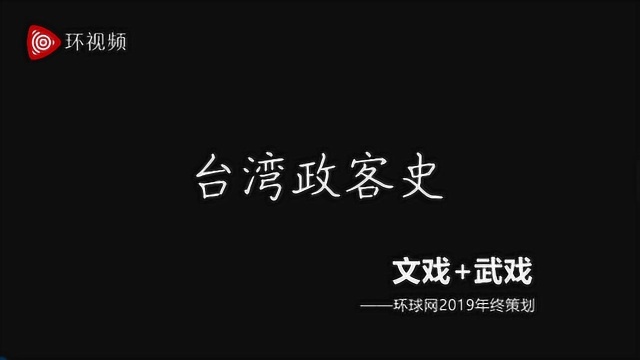 环视频

台湾政客史

文戏+武戏

——环球网2019年终策划